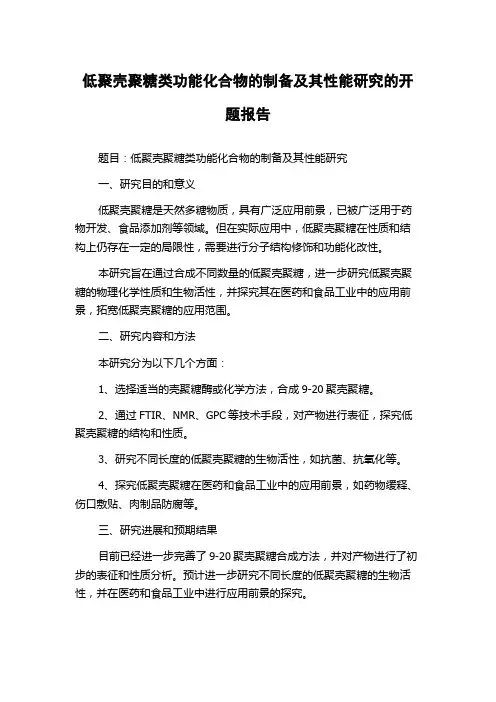 低聚壳聚糖类功能化合物的制备及其性能研究的开题报告

题目：低聚壳聚糖类功能化合物的制备及其性能研究

一、研究目的和意义

低聚壳聚糖是天然多糖物质，具有广泛应用前景，已被广泛用于药物开发、食品添加剂等领域。但在实际应用中，低聚壳聚糖在性质和结构上仍存在一定的局限性，需要进行分子结构修饰和功能化改性。

本研究旨在通过合成不同数量的低聚壳聚糖，进一步研究低聚壳聚糖的物理化学性质和生物活性，并探究其在医药和食品工业中的应用前景，拓宽低聚壳聚糖的应用范围。

二、研究内容和方法

本研究分为以下几个方面：

1、选择适当的壳聚糖酶或化学方法，合成 9-20 聚壳聚糖。

2、通过 FTIR、NMR、GPC 等技术手段，对产物进行表征，探究低聚壳聚糖的结构和性质。

3、研究不同长度的低聚壳聚糖的生物活性，如抗菌、抗氧化等。

4、探究低聚壳聚糖在医药和食品工业中的应用前景，如药物缓释、伤口敷贴、肉制品防腐等。

三、研究进展和预期结果

目前已经进一步完善了 9-20 聚壳聚糖合成方法，并对产物进行了初步的表征和性质分析。预计进一步研究不同长度的低聚壳聚糖的生物活性，并在医药和食品工业中进行应用前景的探究。